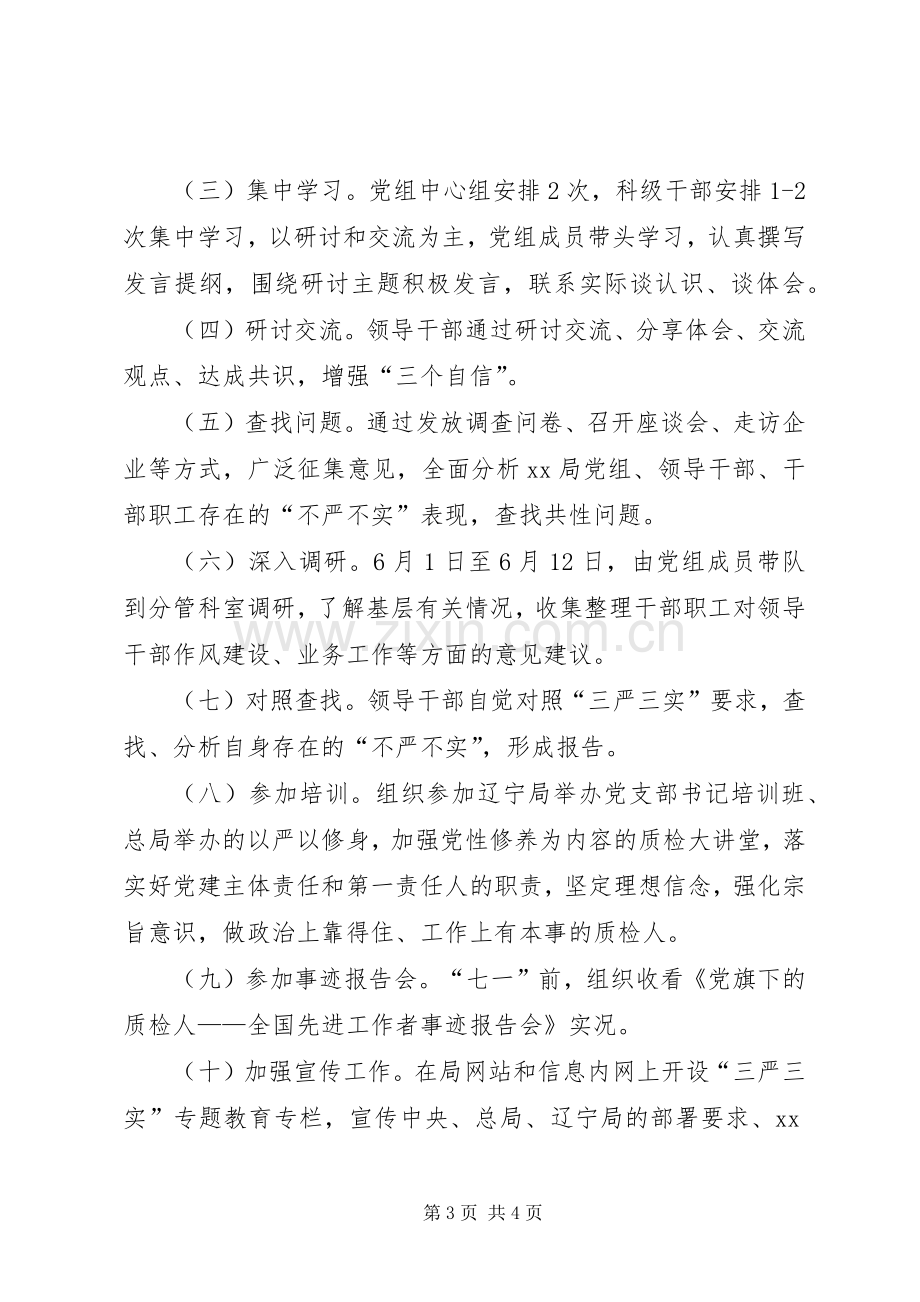 （三）集中学习。党组中心组安排2次，科级干部安排1-2次集中学习，以研讨和交流为主，党组成员带头学习，认真撰写发言提纲，围绕研讨主题积极发言，联系实际谈认识、谈体会。

（四）研讨交流。领导干部通过研讨交流、分享体会、交流观点、达成共识，增强“三个自信”。

（五）查找问题。通过发放调查问卷、召开座谈会、走访企业等方式，广泛征集意见，全面分析xx局党组、领导干部、干部职工存在的“不严不实”表现，查找共性问题。

（六）深入调研。6月1日至6月12日，由党组成员带队到分管科室调研，了解基层有关情况，收集整理干部职工对领导干部作风建设、业务工作等方面的意见建议。

（七）对照查找。领导干部自觉对照“三严三实”要求，查找、分析自身存在的“不严不实”，形成报告。

（八）参加培训。组织参加辽宁局举办党支部书记培训班、总局举办的以严以修身，加强党性修养为内容的质检大讲堂，落实好党建主体责任和第一责任人的职责，坚定理想信念，强化宗旨意识，做政治上靠得住、工作上有本事的质检人。

（九）参加事迹报告会。“七一”前，组织收看《党旗下的质检人——全国先进工作者事迹报告会》实况。

（十）加强宣传工作。在局网站和信息内网上开设“三严三实”专题教育专栏，宣传中央、总局、辽宁局的部署要求、xx

第3页 共4页

www.zixin.com.cn